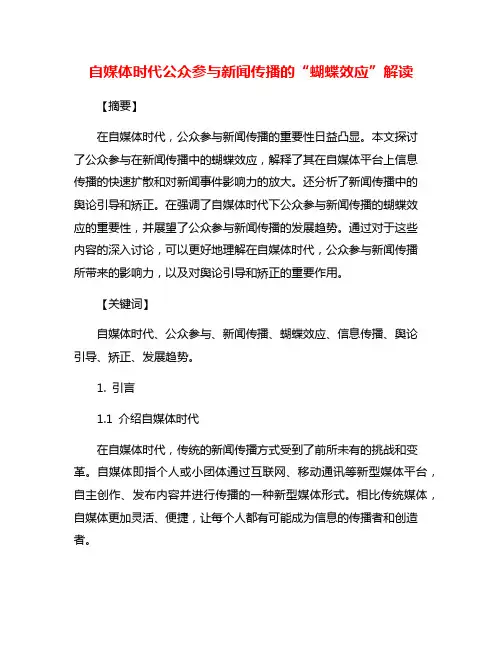 自媒体时代公众参与新闻传播的“蝴蝶效应”解读

【摘要】

在自媒体时代，公众参与新闻传播的重要性日益凸显。本文探讨了公众参与在新闻传播中的蝴蝶效应，解释了其在自媒体平台上信息传播的快速扩散和对新闻事件影响力的放大。还分析了新闻传播中的舆论引导和矫正。在强调了自媒体时代下公众参与新闻传播的蝴蝶效应的重要性，并展望了公众参与新闻传播的发展趋势。通过对于这些内容的深入讨论，可以更好地理解在自媒体时代，公众参与新闻传播所带来的影响力，以及对舆论引导和矫正的重要作用。

【关键词】

自媒体时代、公众参与、新闻传播、蝴蝶效应、信息传播、舆论引导、矫正、发展趋势。

1. 引言

1.1 介绍自媒体时代

在自媒体时代，传统的新闻传播方式受到了前所未有的挑战和变革。自媒体即指个人或小团体通过互联网、移动通讯等新型媒体平台，自主创作、发布内容并进行传播的一种新型媒体形式。相比传统媒体，自媒体更加灵活、便捷，让每个人都有可能成为信息的传播者和创造者。